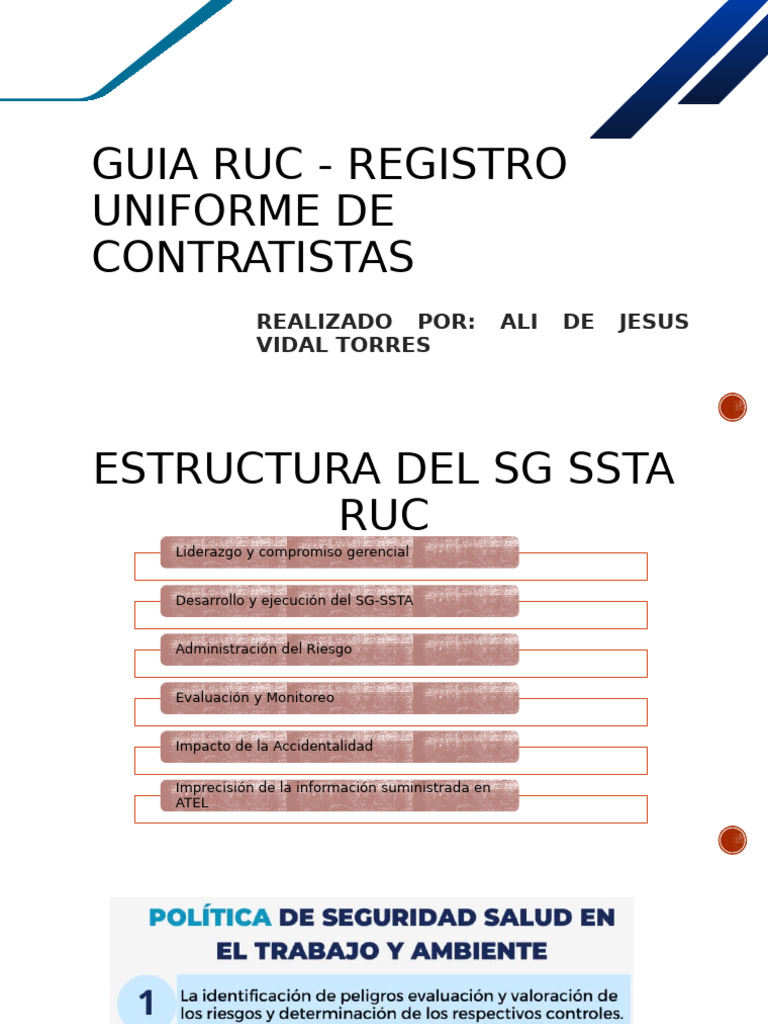 GUIA RUC - REGISTRO UNIFORME DE CONTRATISTAS

REALIZADO POR: ALI DE JESUS VIDAL TORRES

ESTRUCTURA DEL SG SSTA RUC

Liderazgo y compromiso gerencial

Desarrollo y ejecución del SG-SSTA

Administración del Riesgo

Evaluación y Monitoreo

Impacto de la Accidentalidad

Imprecisión de la información suministrada en ATEL

POLÍTICA DE SEGURIDAD SALUD EN EL TRABAJO Y AMBIENTE

1 La identificación de peligros evaluación y valoración de los riesgos y determinación de los respectivos controles.